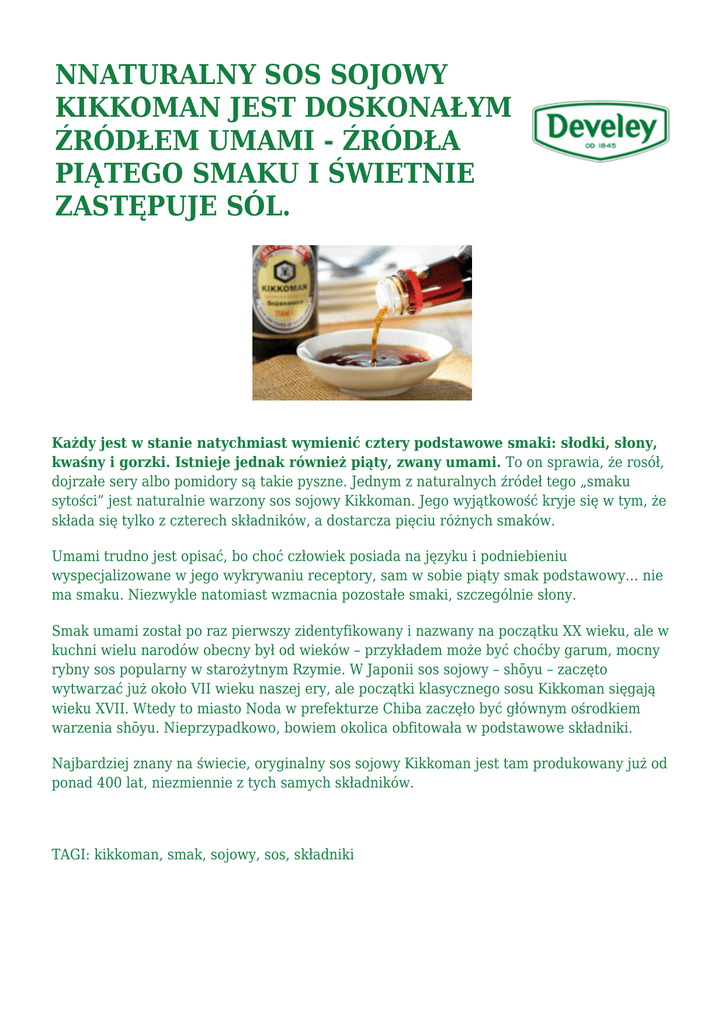 NNATURALNY SOS SOJOWY KIKKOMAN JEST DOSKONAŁYM ŹRÓDŁEM UMAMI - ŹRÓDŁA PIĄTEGO SMAKU I ŚWIETNIE ZASTĘPUJE SÓL.

Develey
OD 1845

KIKKOMAN

Każdy jest w stanie natychmiast wymienić cztery podstawowe smaki: słodki, słony, kwaśny i gorzki. Istnieje jednak również piąty, zwany umami. To on sprawia, że rosół, dojrzałe sery albo pomidory są takie pyszne. Jednym z naturalnych źródeł tego „smaku sytości" jest naturalnie warzony sos sojowy Kikkoman. Jego wyjątkowość kryje się w tym, że składa się tylko z czterech składników, a dostarcza pięciu różnych smaków.

Umami trudno jest opisać, bo choć człowiek posiada na języku i podniebieniu wyspecjalizowane w jego wykrywaniu receptory, sam w sobie piąty smak podstawowy… nie ma smaku. Niezwykle natomiast wzmacnia pozostałe smaki, szczególnie słony.

Smak umami został po raz pierwszy zidentyfikowany i nazwany na początku XX wieku, ale w kuchni wielu narodów obecny był od wieków – przykładem może być choćby garum, mocny rybny sos popularny w starożytnym Rzymie. W Japonii sos sojowy – shōyu – zaczęto wytwarzać już około VII wieku naszej ery, ale początki klasycznego sosu Kikkoman sięgają wieku XVII. Wtedy to miasto Noda w prefekturze Chiba zaczęło być głównym ośrodkiem warzenia shōyu. Nieprzypadkowo, bowiem okolica obfitowała w podstawowe składniki.

Najbardziej znany na świecie, oryginalny sos sojowy Kikkoman jest tam produkowany już od ponad 400 lat, niezmiennie z tych samych składników.

TAGI: kikkoman, smak, sojowy, sos, składniki